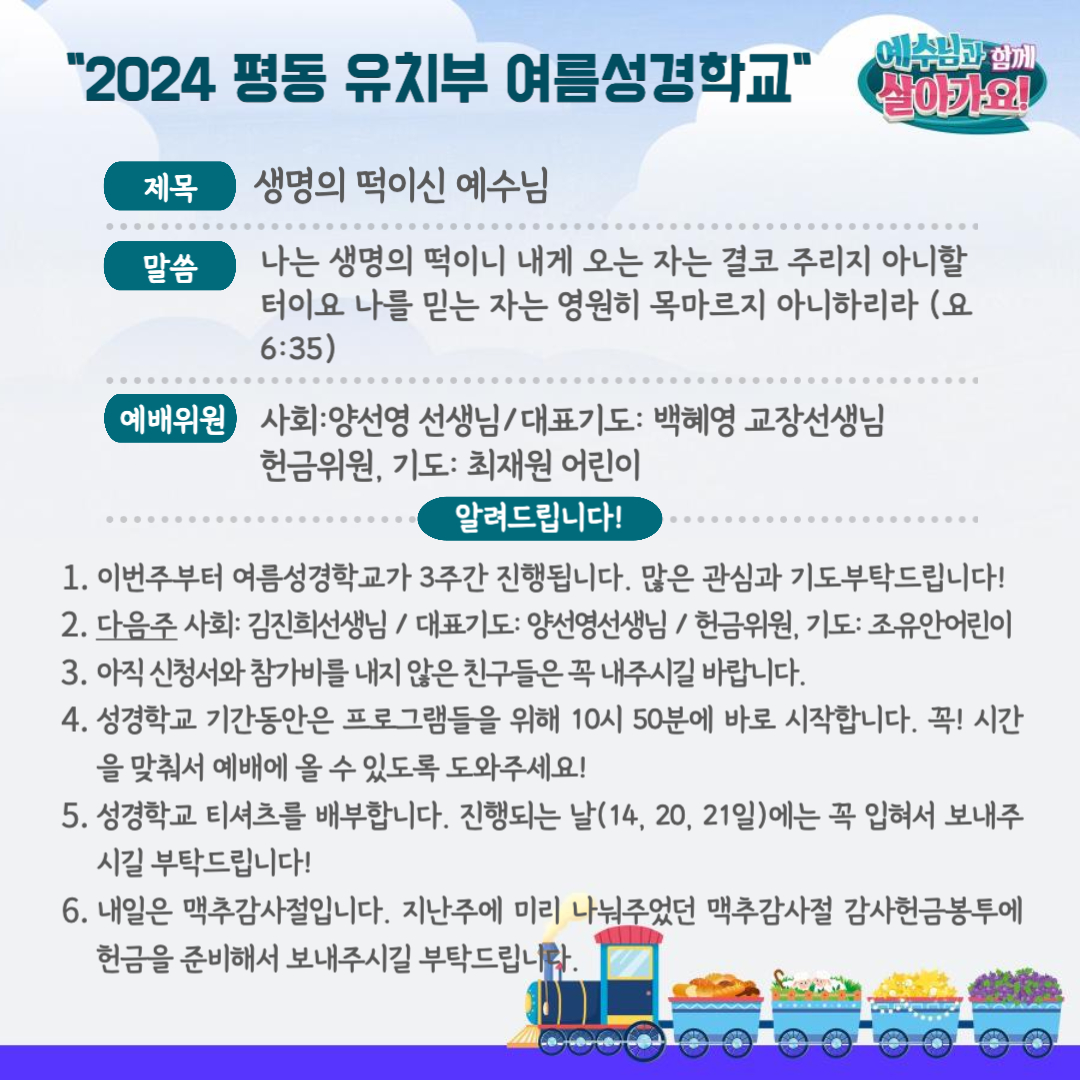 "2024 평동 유치부 여름성경학교"

예수님과 함께 살아가요!

제목
생명의 떡이신 예수님

말씀
나는 생명의 떡이니 내게 오는 자는 결코 주리지 아니할 터이요 나를 믿는 자는 영원히 목마르지 아니하리라 (요 6:35)

예배위원
사회:양선영 선생님/대표기도: 백혜영 교장선생님
헌금위원, 기도: 최재원 어린이

알려드립니다!

1. 이번주부터 여름성경학교가 3주간 진행됩니다. 많은 관심과 기도부탁드립니다!
2. 다음주 사회: 김진희선생님 / 대표기도: 양선영선생님 / 헌금위원, 기도: 조유안어린이
3. 아직 신청서와 참가비를 내지 않은 친구들은 꼭 내주시길 바랍니다.
4. 성경학교 기간동안은 프로그램들을 위해 10시 50분에 바로 시작합니다. 꼭! 시간을 맞춰서 예배에 올 수 있도록 도와주세요!
5. 성경학교 티셔츠를 배부합니다. 진행되는 날(14, 20, 21일)에는 꼭 입혀서 보내주시길 부탁드립니다!
6. 내일은 맥추감사절입니다. 지난주에 미리 나눠주었던 맥추감사절 감사헌금봉투에 헌금을 준비해서 보내주시길 부탁드립니다.